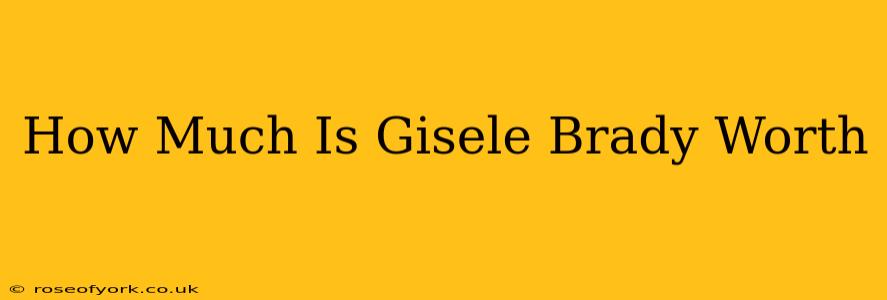 How Much Is Gisele Brady Worth

© roseofyork.co.uk